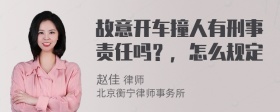 故意开车撞人有刑事责任吗？，怎么规定

赵佳 律师
北京衡宁律师事务所